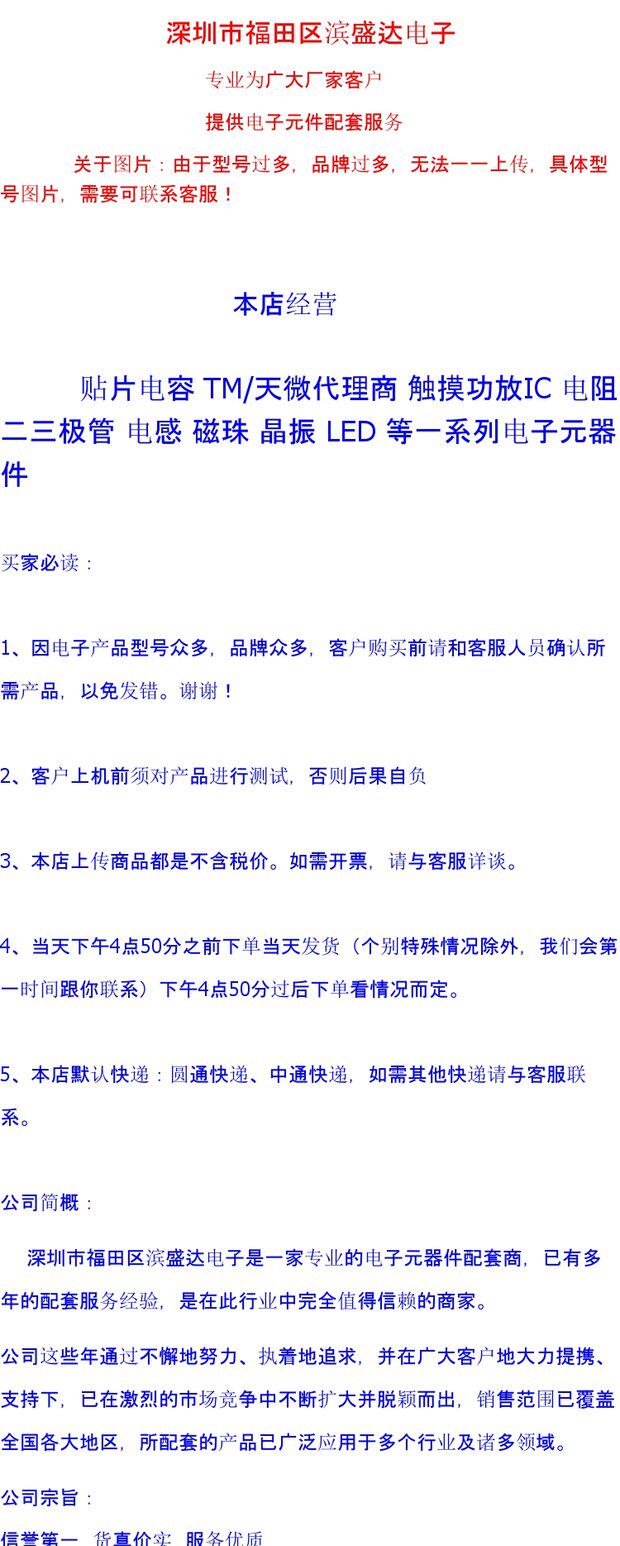 深圳市福田区滨盛达电子

专业为广大厂家客户

提供电子元件配套服务

关于图片：由于型号过多，品牌过多，无法一一上传，具体型号图片，需要可联系客服！

本店经营

贴片电容 TM/天微代理商 触摸功放IC 电阻 二三极管 电感 磁珠 晶振 LED 等一系列电子元器件

买家必读：

1、因电子产品型号众多，品牌众多，客户购买前请和客服人员确认所需产品，以免发错。谢谢！

2、客户上机前须对产品进行测试，否则后果自负

3、本店上传商品都是不含税价。如需开票，请与客服详谈。

4、当天下午4点50分之前下单当天发货（个别特殊情况除外，我们会第一时间跟你联系）下午4点50分过后下单看情况而定。

5、本店默认快递：圆通快递、中通快递，如需其他快递请与客服联系。

公司简概：

深圳市福田区滨盛达电子是一家专业的电子元器件配套商，已有多年的配套服务经验，是在此行业中完全值得信赖的商家。

公司这些年通过不懈地努力、执着地追求，并在广大客户地大力提携、支持下，已在激烈的市场竞争中不断扩大并脱颖而出，销售范围已覆盖全国各大地区，所配套的产品已广泛应用于多个行业及诸多领域。

公司宗旨：

信誉第一 货真价实 服务优质